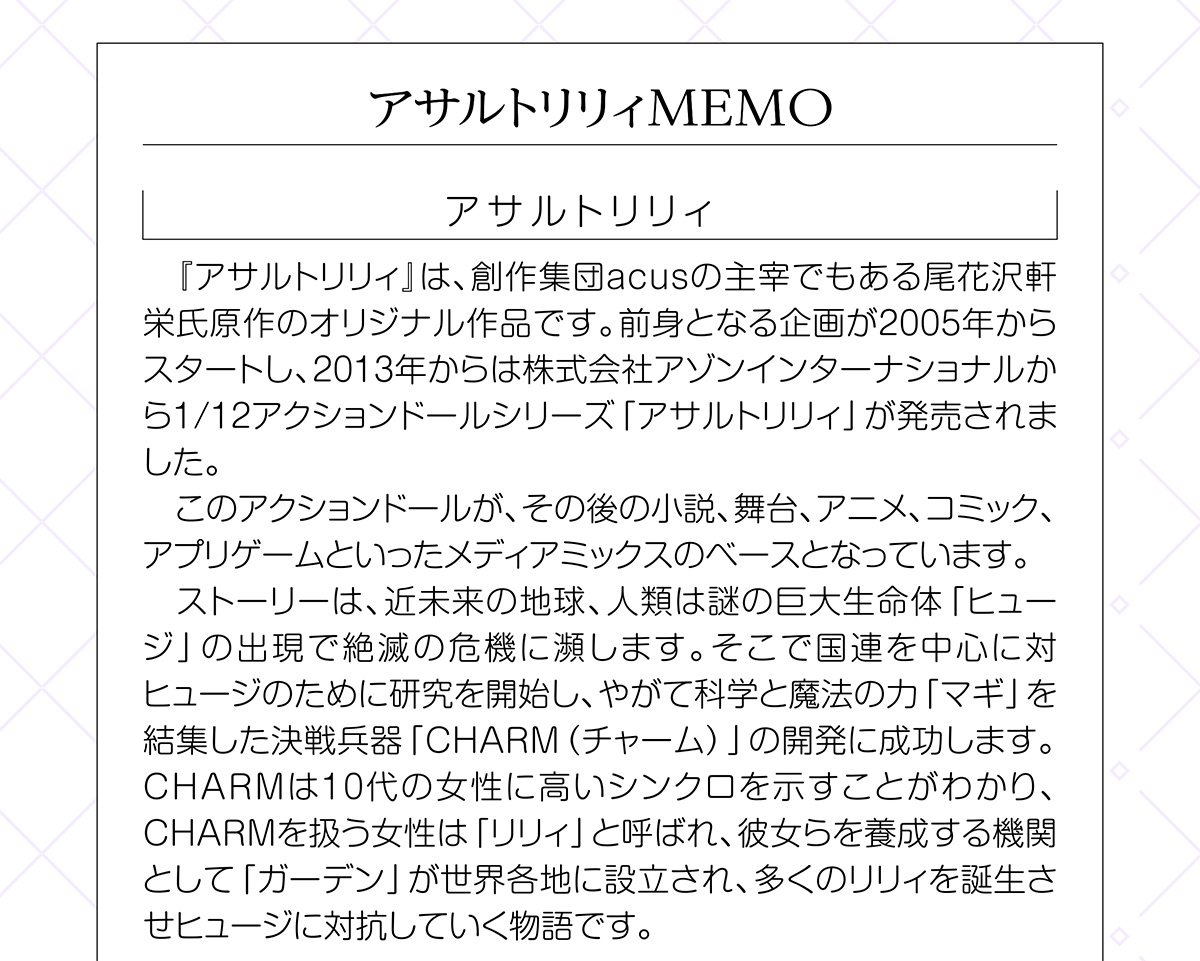 アサルトリリィMEMO

アサルトリリィ

『アサルトリリィ』は、創作集団acusの主宰でもある尾花沢軒栄氏原作のオリジナル作品です。前身となる企画が2005年からスタートし、2013年からは株式会社アゾンインターナショナルから1/12アクションドールシリーズ「アサルトリリィ」が発売されました。

このアクションドールが、その後の小説、舞台、アニメ、コミック、アプリゲームといったメディアミックスのベースとなっています。

ストーリーは、近未来の地球、人類は謎の巨大生命体「ヒュージ」の出現で絶滅の危機に瀕します。そこで国連を中心に対ヒュージのために研究を開始し、やがて科学と魔法の力「マギ」を結集した決戦兵器「CHARM（チャーム）」の開発に成功します。CHARMは10代の女性に高いシンクロを示すことがわかり、CHARMを扱う女性は「リリィ」と呼ばれ、彼女らを養成する機関として「ガーデン」が世界各地に設立され、多くのリリィを誕生させヒュージに対抗していく物語です。